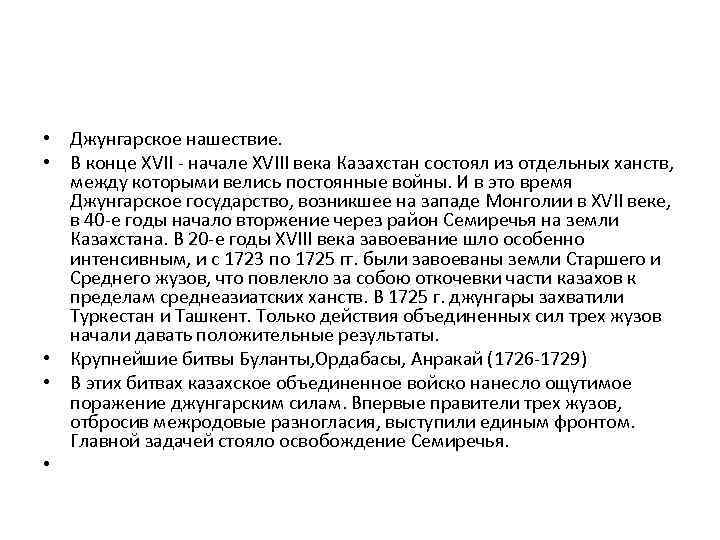 • Джунгарское нашествие.

• В конце XVII - начале XVIII века Казахстан состоял из отдельных ханств, между которыми велись постоянные войны. И в это время Джунгарское государство, возникшее на западе Монголии в XVII веке, в 40-е годы начало вторжение через район Семиречья на земли Казахстана. В 20-е годы XVIII века завоевание шло особенно интенсивным, и с 1723 по 1725 гг. были завоеваны земли Старшего и Среднего жузов, что повлекло за собою откочевки части казахов к пределам среднеазиатских ханств. В 1725 г. джунгары захватили Туркестан и Ташкент. Только действия объединенных сил трех жузов начали давать положительные результаты.

• Крупнейшие битвы Буланты,Ордабасы, Анракай (1726-1729)

• В этих битвах казахское объединенное войско нанесло ощутимое поражение джунгарским силам. Впервые правители трех жузов, отбросив межродовые разногласия, выступили единым фронтом. Главной задачей стояло освобождение Семиречья.

•